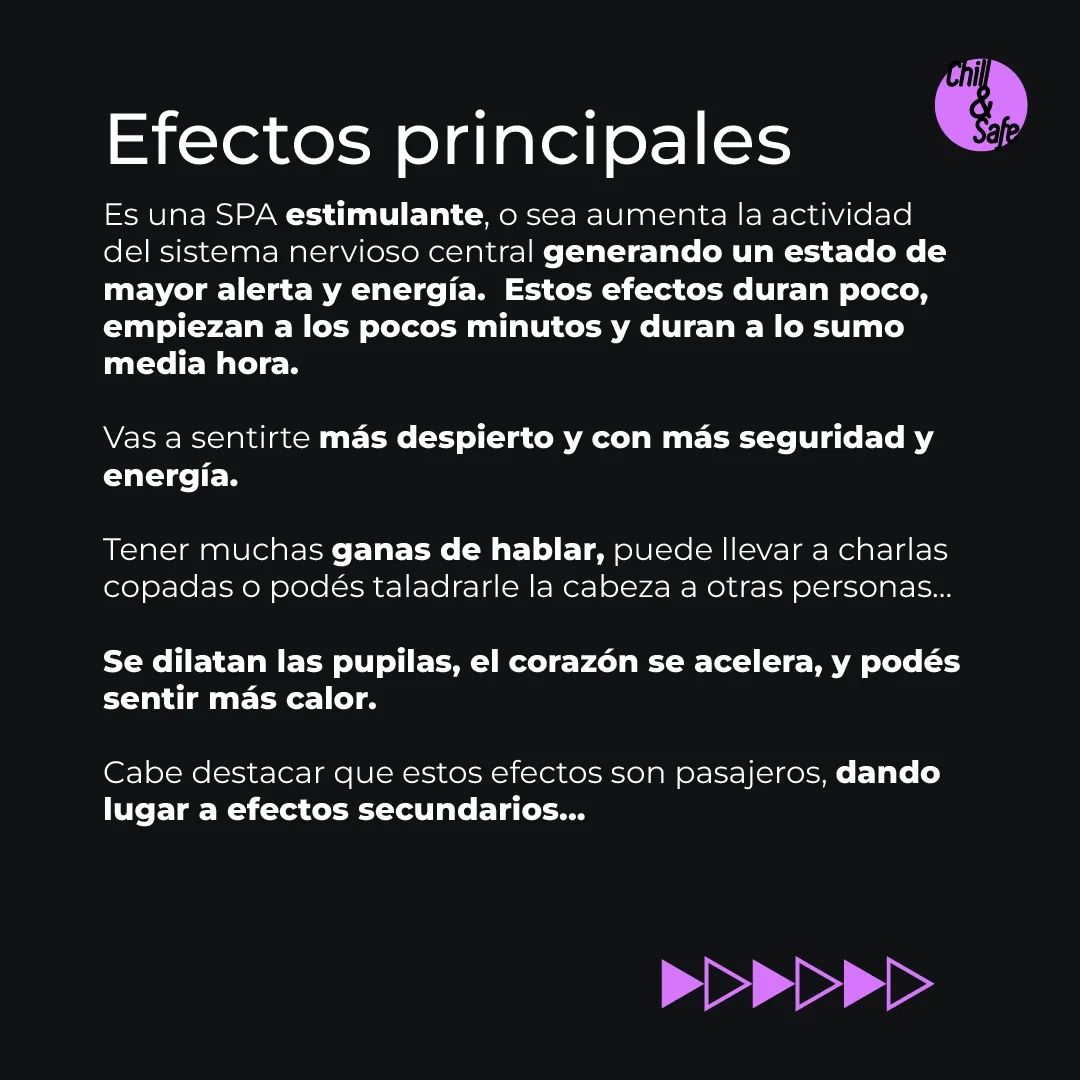 Chill & Safe

Efectos principales

Es una SPA estimulante, o sea aumenta la actividad del sistema nervioso central generando un estado de mayor alerta y energía.  Estos efectos duran poco, empiezan a los pocos minutos y duran a lo sumo media hora.

Vas a sentirte más despierto y con más seguridad y energía.

Tener muchas ganas de hablar, puede llevar a charlas copadas o podés taladrarle la cabeza a otras personas...

Se dilatan las pupilas, el corazón se acelera, y podés sentir más calor.

Cabe destacar que estos efectos son pasajeros, dando lugar a efectos secundarios...